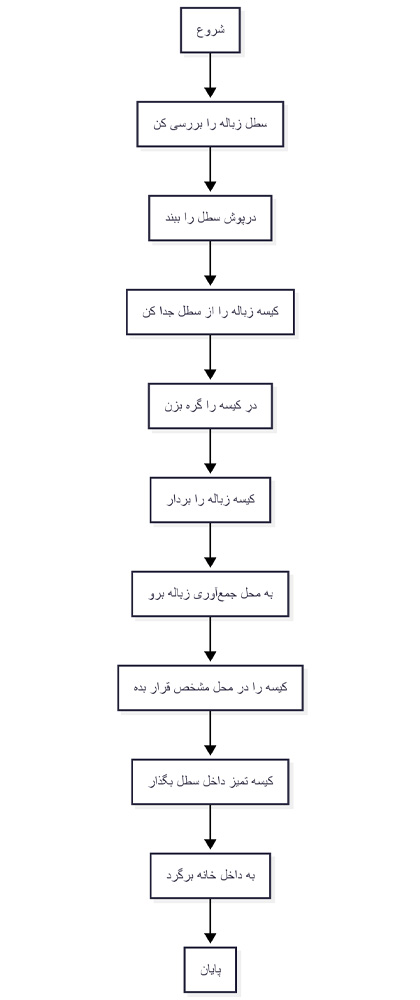 شروع

سطل زباله را بررسی کن

درپوش سطل را ببند

کیسه زباله را از سطل جدا کن

در کیسه را گره بزن

کیسه زباله را بردار

به محل جمع‌آوری زباله برو

کیسه را در محل مشخص قرار بده

کیسه تمیز داخل سطل بگذار

به داخل خانه برگرد

پایان